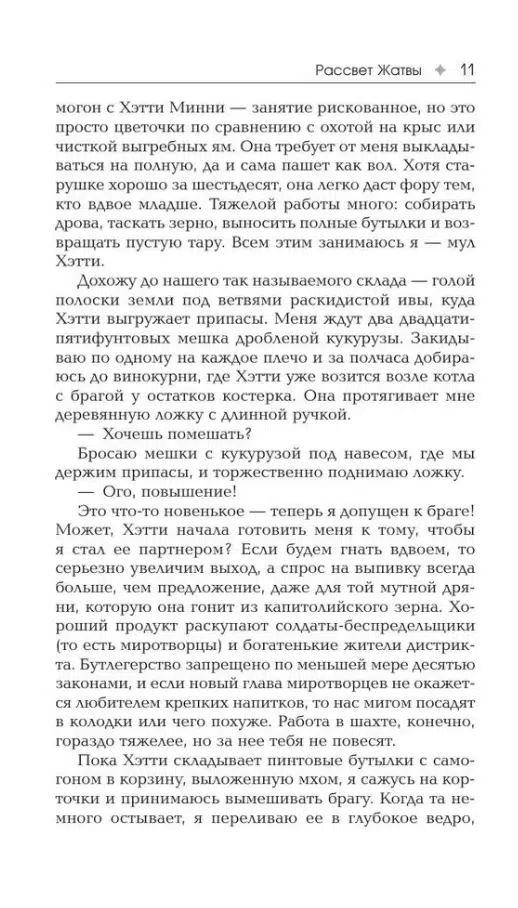 Рассвет Жатвы ✦ 11

могон с Хэтти Минни — занятие рискованное, но это просто цветочки по сравнению с охотой на крыс или чисткой выгребных ям. Она требует от меня выкладываться на полную, да и сама пашет как вол. Хотя старушке хорошо за шестьдесят, она легко даст фору тем, кто вдвое младше. Тяжелой работы много: собирать дрова, таскать зерно, выносить полные бутылки и возвращать пустую тару. Всем этим занимаюсь я — мул Хэтти.

Дохожу до нашего так называемого склада — голой полоски земли под ветвями раскидистой ивы, куда Хэтти выгружает припасы. Меня ждут два двадцатипятифунтовых мешка дробленой кукурузы. Закидываю по одному на каждое плечо и за полчаса добираюсь до винокурни. Хэтти уже возится возле котла с брагой у остатков костерка. Она протягивает мне деревянную ложку с длинной ручкой.

— Хочешь помешать?

Бросаю мешки с кукурузой под навесом, где мы держим припасы, и торжественно поднимаю ложку.

— Ого, повышение!

Это что-то новенькое — теперь я допущен к браге! Может, Хэтти начала готовить меня к тому, чтобы я стал ее партнером? Если будем гнать вдвоем, то серьезно увеличим выход, а спрос на выпивку всегда больше, чем предложение, даже для той мутной дряни, которую она гонит из капитолийского зерна. Хороший продукт раскупают солдаты-беспредельщики (то есть миротворцы) и богатенькие жители дистрикта. Бутлегерство запрещено по меньшей мере десятью законами, и если новый глава миротворцев не окажется любителем крепких напитков, то нас мигом посадят в колодки или чего похуже. Работа в шахте, конечно, гораздо тяжелее, но за нее тебя не повесят.

Пока Хэтти складывает пинтовые бутылки с самогоном в корзину, выложенную мхом, я сажусь на корточки и принимаюсь вымешивать брагу. Когда та немного остывает, я переливаю ее в глубокое ведро,